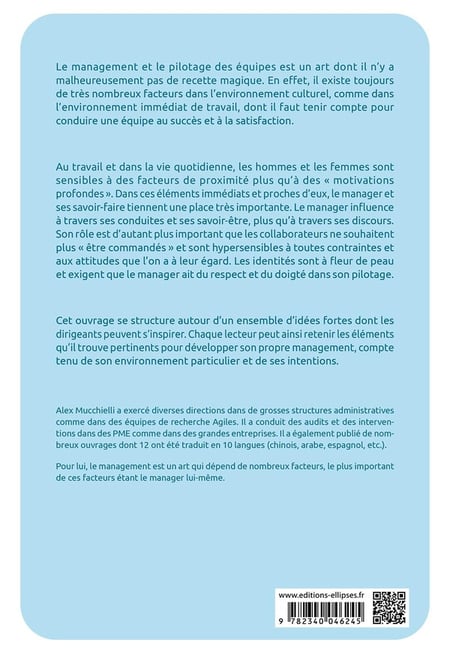 Le management et le pilotage des équipes est un art dont il n'y a malheureusement pas de recette magique. En effet, il existe toujours de très nombreux facteurs dans l'environnement culturel, comme dans l'environnement immédiat de travail, dont il faut tenir compte pour conduire une équipe au succès et à la satisfaction.

Au travail et dans la vie quotidienne, les hommes et les femmes sont sensibles à des facteurs de proximité plus qu'à des « motivations profondes ». Dans ces éléments immédiats et proches d'eux, le manager et ses savoir-faire tiennent une place très importante. Le manager influence à travers ses conduites et ses savoir-être, plus qu'à travers ses discours. Son rôle est d'autant plus important que les collaborateurs ne souhaitent plus « être commandés » et sont hypersensibles à toutes contraintes et aux attitudes que l'on a à leur égard. Les identités sont à fleur de peau et exigent que le manager ait du respect et du doigté dans son pilotage.

Cet ouvrage se structure autour d'un ensemble d'idées fortes dont les dirigeants peuvent s'inspirer. Chaque lecteur peut ainsi retenir les éléments qu'il trouve pertinents pour développer son propre management, compte tenu de son environnement particulier et de ses intentions.

Alex Mucchielli a exercé diverses directions dans de grosses structures administratives comme dans des équipes de recherche Agiles. Il a conduit des audits et des interventions dans des PME comme dans des grandes entreprises. Il a également publié de nombreux ouvrages dont 12 ont été traduit en 10 langues (chinois, arabe, espagnol, etc.).

Pour lui, le management est un art qui dépend de nombreux facteurs, le plus important de ces facteurs étant le manager lui-même.

www.editions-ellipses.fr

9 782340 046245